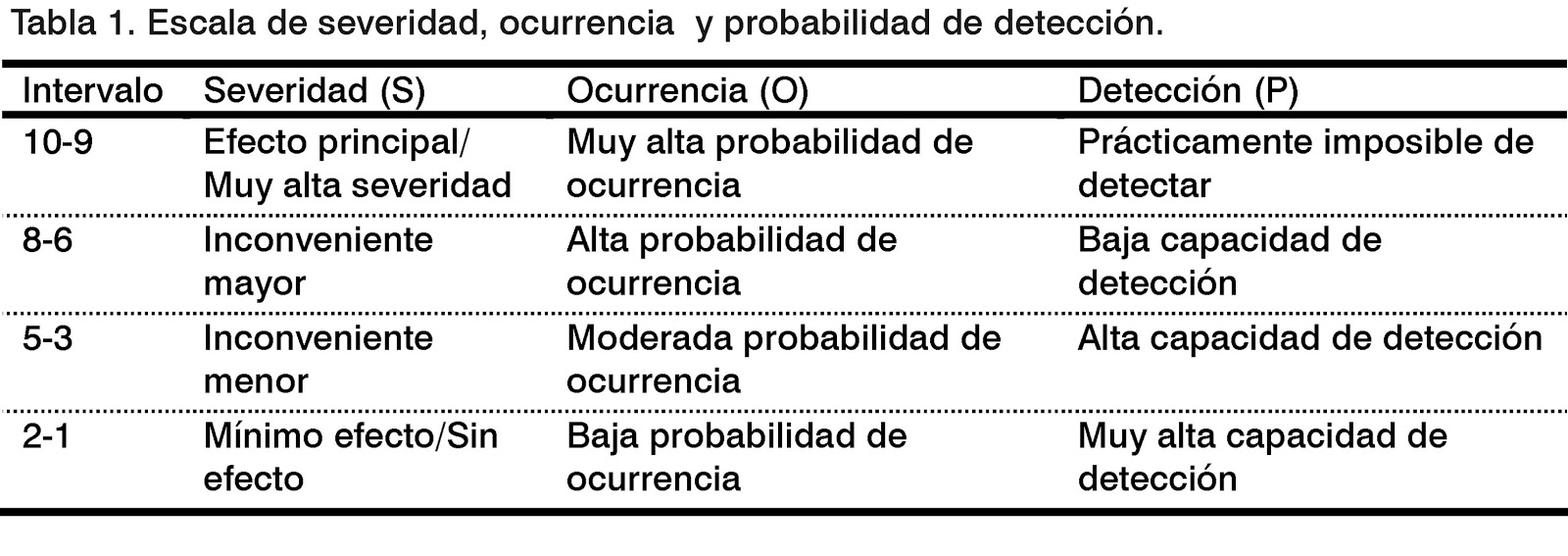 Tabla 1. Escala de severidad, ocurrencia  y probabilidad de detección.

| Intervalo | Severidad (S) | Ocurrencia (O) | Detección (P) |
|---|---|---|---|
| 10-9 | Efecto principal/ Muy alta severidad | Muy alta probabilidad de ocurrencia | Prácticamente imposible de detectar |
| 8-6 | Inconveniente mayor | Alta probabilidad de ocurrencia | Baja capacidad de detección |
| 5-3 | Inconveniente menor | Moderada probabilidad de ocurrencia | Alta capacidad de detección |
| 2-1 | Mínimo efecto/Sin efecto | Baja probabilidad de ocurrencia | Muy alta capacidad de detección |